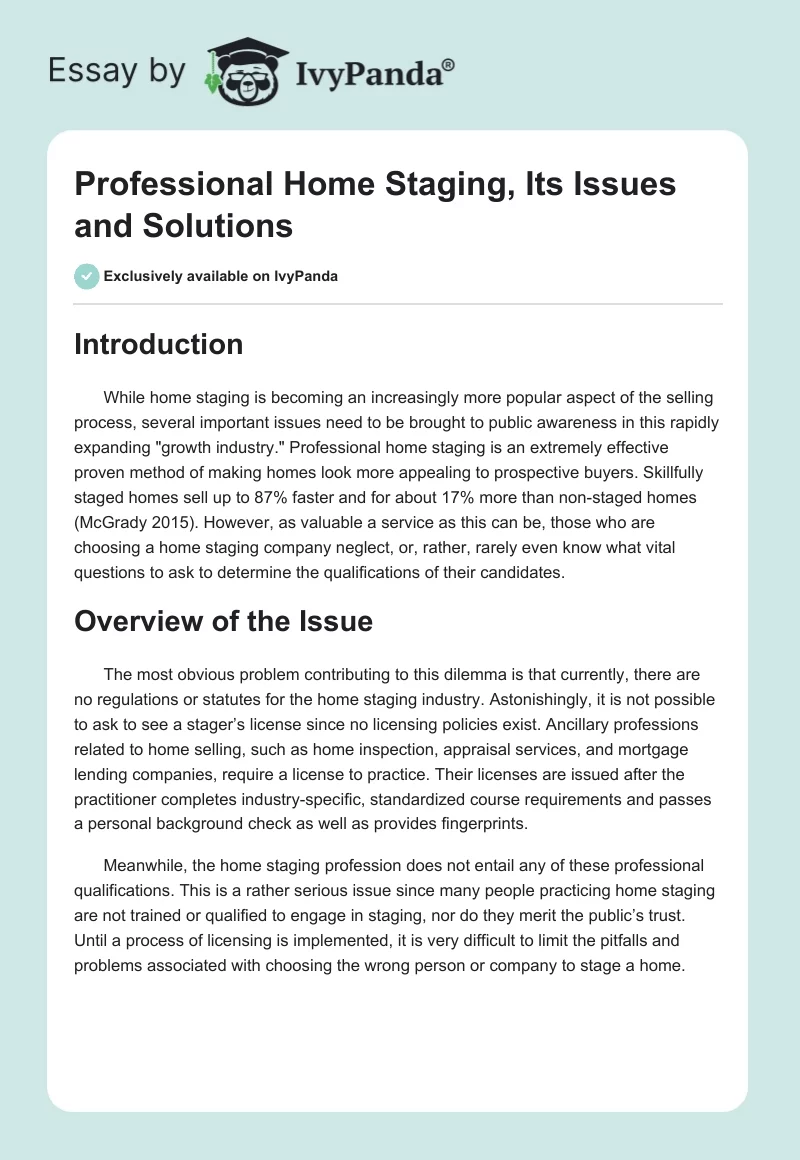 Essay by IvyPanda®

Professional Home Staging, Its Issues and Solutions

Exclusively available on IvyPanda

Introduction

While home staging is becoming an increasingly more popular aspect of the selling process, several important issues need to be brought to public awareness in this rapidly expanding "growth industry." Professional home staging is an extremely effective proven method of making homes look more appealing to prospective buyers. Skillfully staged homes sell up to 87% faster and for about 17% more than non-staged homes (McGrady 2015). However, as valuable a service as this can be, those who are choosing a home staging company neglect, or, rather, rarely even know what vital questions to ask to determine the qualifications of their candidates.

Overview of the Issue

The most obvious problem contributing to this dilemma is that currently, there are no regulations or statutes for the home staging industry. Astonishingly, it is not possible to ask to see a stager's license since no licensing policies exist. Ancillary professions related to home selling, such as home inspection, appraisal services, and mortgage lending companies, require a license to practice. Their licenses are issued after the practitioner completes industry-specific, standardized course requirements and passes a personal background check as well as provides fingerprints.

Meanwhile, the home staging profession does not entail any of these professional qualifications. This is a rather serious issue since many people practicing home staging are not trained or qualified to engage in staging, nor do they merit the public's trust. Until a process of licensing is implemented, it is very difficult to limit the pitfalls and problems associated with choosing the wrong person or company to stage a home.